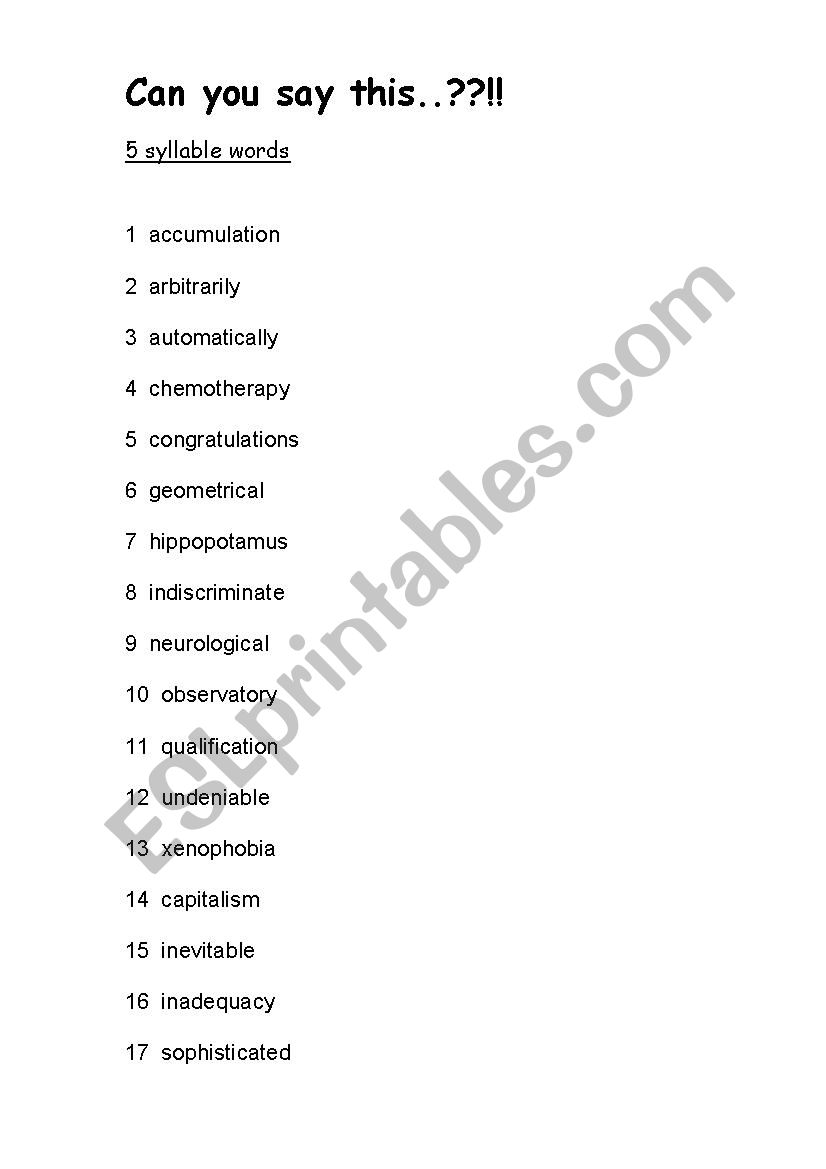 Can you say this..??!!

5 syllable words

1 accumulation

2 arbitrarily

3 automatically

4 chemotherapy

5 congratulations

6 geometrical

7 hippopotamus

8 indiscriminate

9 neurological

10 observatory

11 qualification

12 undeniable

13 xenophobia

14 capitalism

15 inevitable

16 inadequacy

17 sophisticated

ESLprintables.com